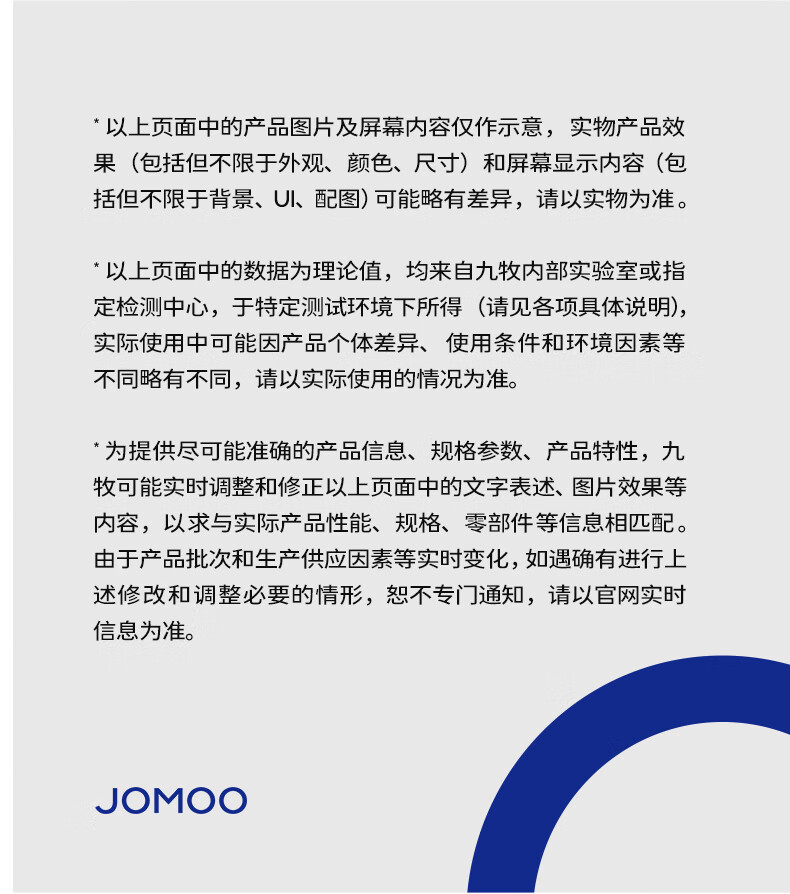 * 以上页面中的产品图片及屏幕内容仅作示意，实物产品效果（包括但不限于外观、颜色、尺寸）和屏幕显示内容（包括但不限于背景、UI、配图）可能略有差异，请以实物为准。

* 以上页面中的数据为理论值，均来自九牧内部实验室或指定检测中心，于特定测试环境下所得（请见各项具体说明），实际使用中可能因产品个体差异、使用条件和环境因素等不同略有不同，请以实际使用的情况为准。

* 为提供尽可能准确的产品信息、规格参数、产品特性，九牧可能实时调整和修正以上页面中的文字表述、图片效果等内容，以求与实际产品性能、规格、零部件等信息相匹配。由于产品批次和生产供应因素等实时变化，如遇确有进行上述修改和调整必要的情形，恕不专门通知，请以官网实时信息为准。

JOMOO